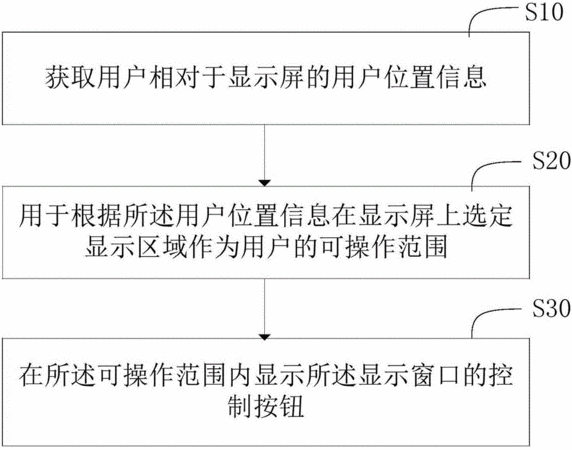 S10

获取用户相对于显示屏的用户位置信息

S20

用于根据所述用户位置信息在显示屏上选定显示区域作为用户的可操作范围

S30

在所述可操作范围内显示所述显示窗口的控制按钮